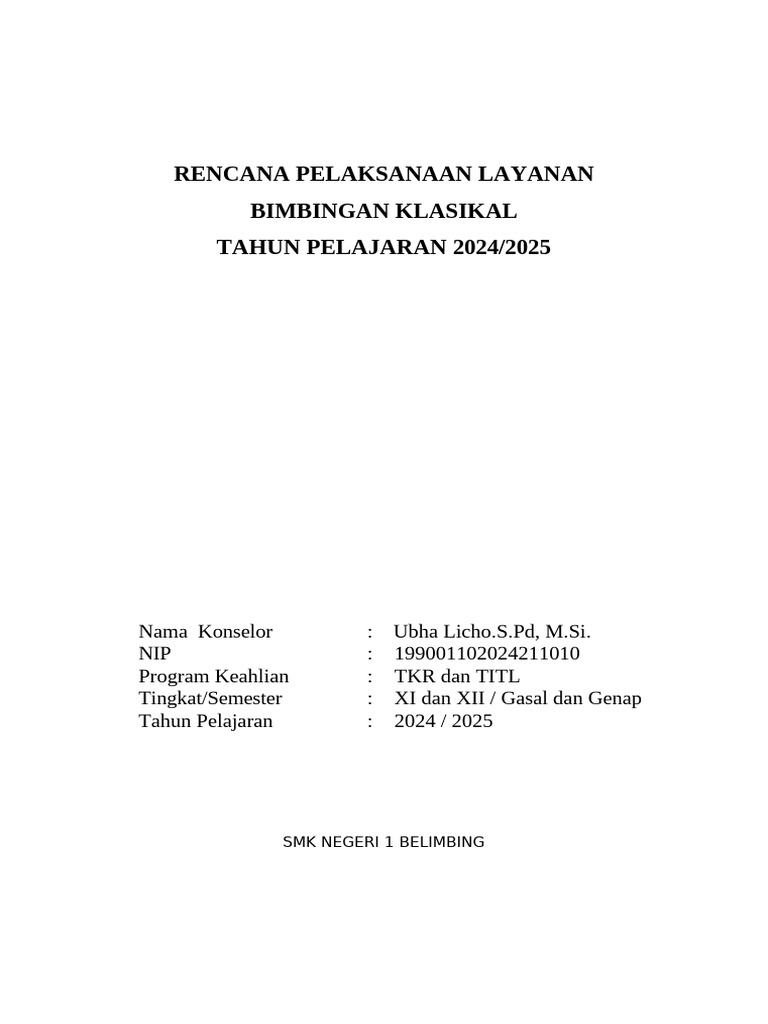 RENCANA PELAKSANAAN LAYANAN
BIMBINGAN KLASIKAL
TAHUN PELAJARAN 2024/2025

Nama Konselor : Ubha Licho.S.Pd, M.Si.
NIP : 199001102024211010
Program Keahlian : TKR dan TITL
Tingkat/Semester : XI dan XII / Gasal dan Genap
Tahun Pelajaran : 2024 / 2025

SMK NEGERI 1 BELIMBING